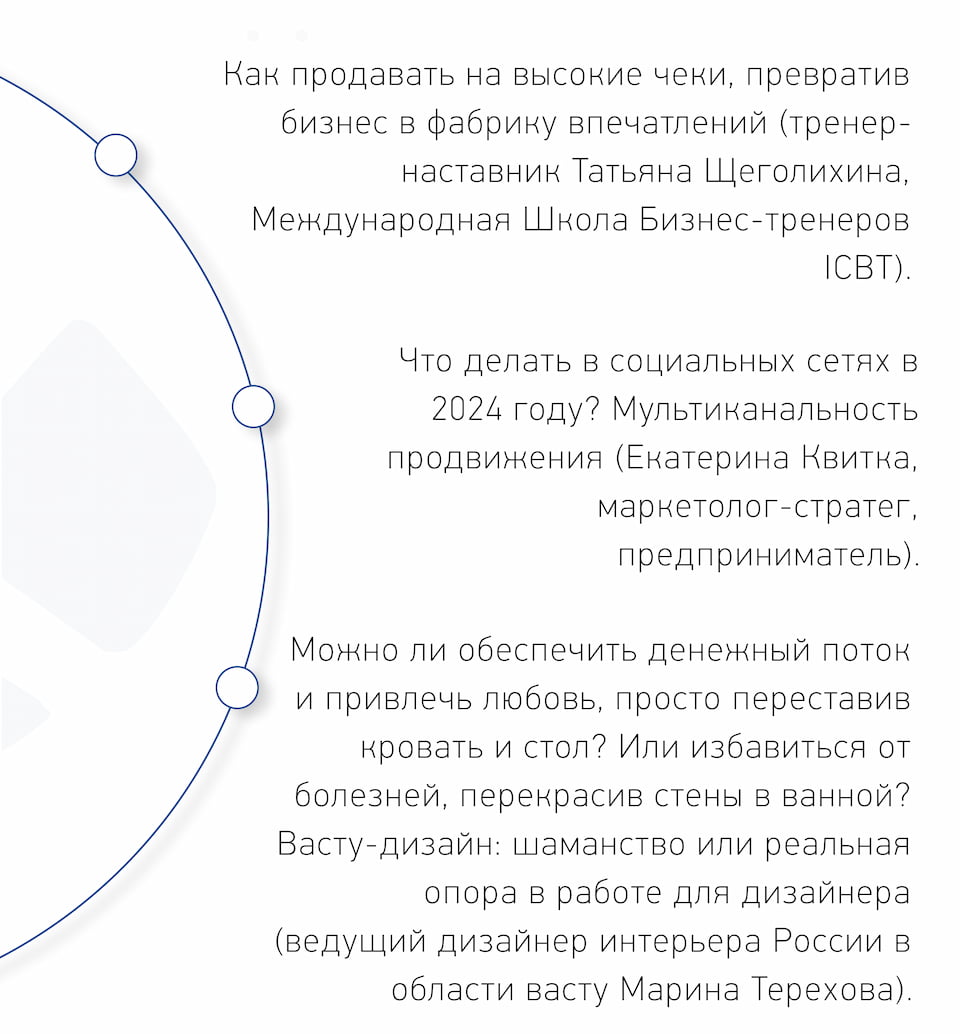 Как продавать на высокие чеки, превратив бизнес в фабрику впечатлений (тренер-наставник Татьяна Щеголихина, Международная Школа Бизнес-тренеров ICBT).

Что делать в социальных сетях в 2024 году? Мультиканальность продвижения (Екатерина Квитка, маркетолог-стратег, предприниматель).

Можно ли обеспечить денежный поток и привлечь любовь, просто переставив кровать и стол? Или избавиться от болезней, перекрасив стены в ванной? Васту-дизайн: шаманство или реальная опора в работе для дизайнера (ведущий дизайнер интерьера России в области васту Марина Терехова).